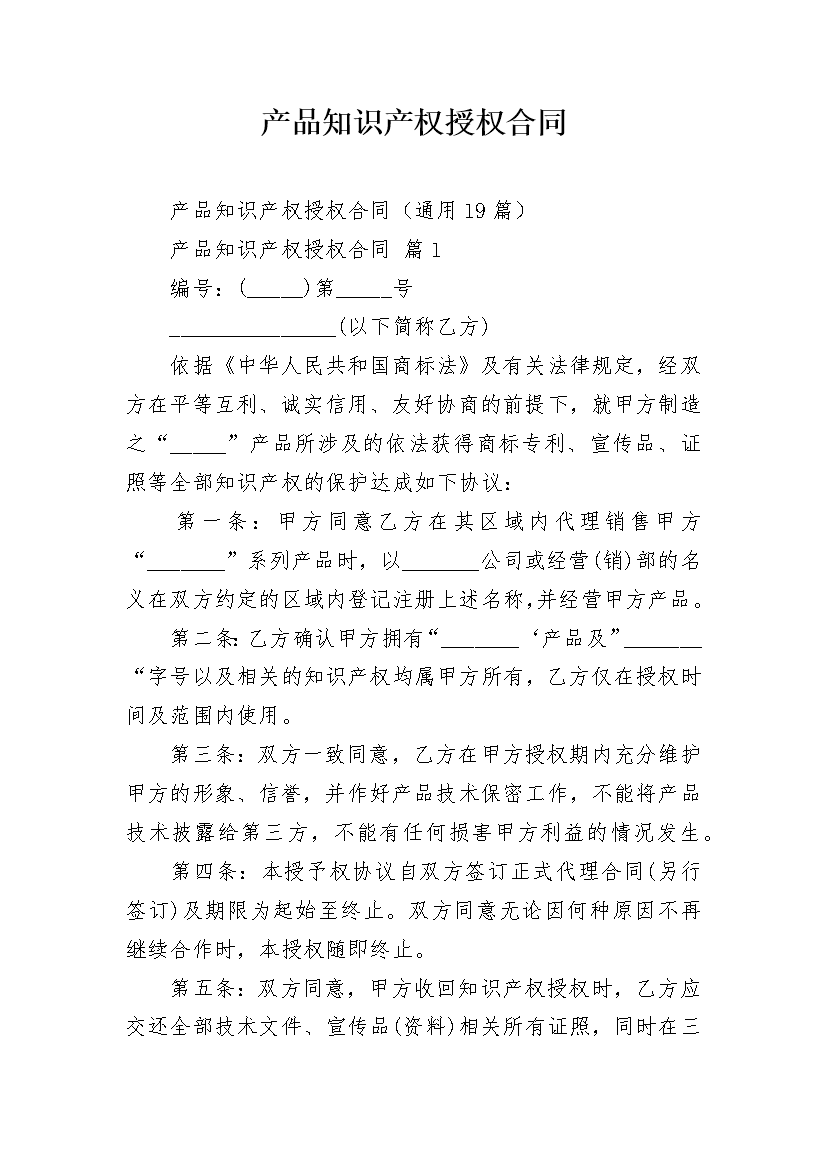 产品知识产权授权合同

产品知识产权授权合同（通用19篇）

产品知识产权授权合同 篇1

编号：(____)第____号

____(以下简称乙方)

依据《中华人民共和国商标法》及有关法律规定，经双方在平等互利、诚实信用、友好协商的前提下，就甲方制造之“____”产品所涉及的依法获得商标专利、宣传品、证照等全部知识产权的保护达成如下协议：

第一条：甲方同意乙方在其区域内代理销售甲方“____”系列产品时，以____公司或经营(销)部的名义在双方约定的区域内登记注册上述名称,并经营甲方产品。

第二条:乙方确认甲方拥有“____‘产品及”____“字号以及相关的知识产权均属甲方所有，乙方仅在授权时间及范围内使用。

第三条：双方一致同意，乙方在甲方授权期内充分维护甲方的形象、信誉，并作好产品技术保密工作，不能将产品技术披露给第三方，不能有任何损害甲方利益的情况发生。

第四条：本授予权协议自双方签订正式代理合同(另行签订)及期限为起始至终止。双方同意无论因何种原因不再继续合作时，本授权随即终止。

第五条：双方同意，甲方收回知识产权授权时，乙方应交还全部技术文件、宣传品(资料)相关所有证照，同时在三